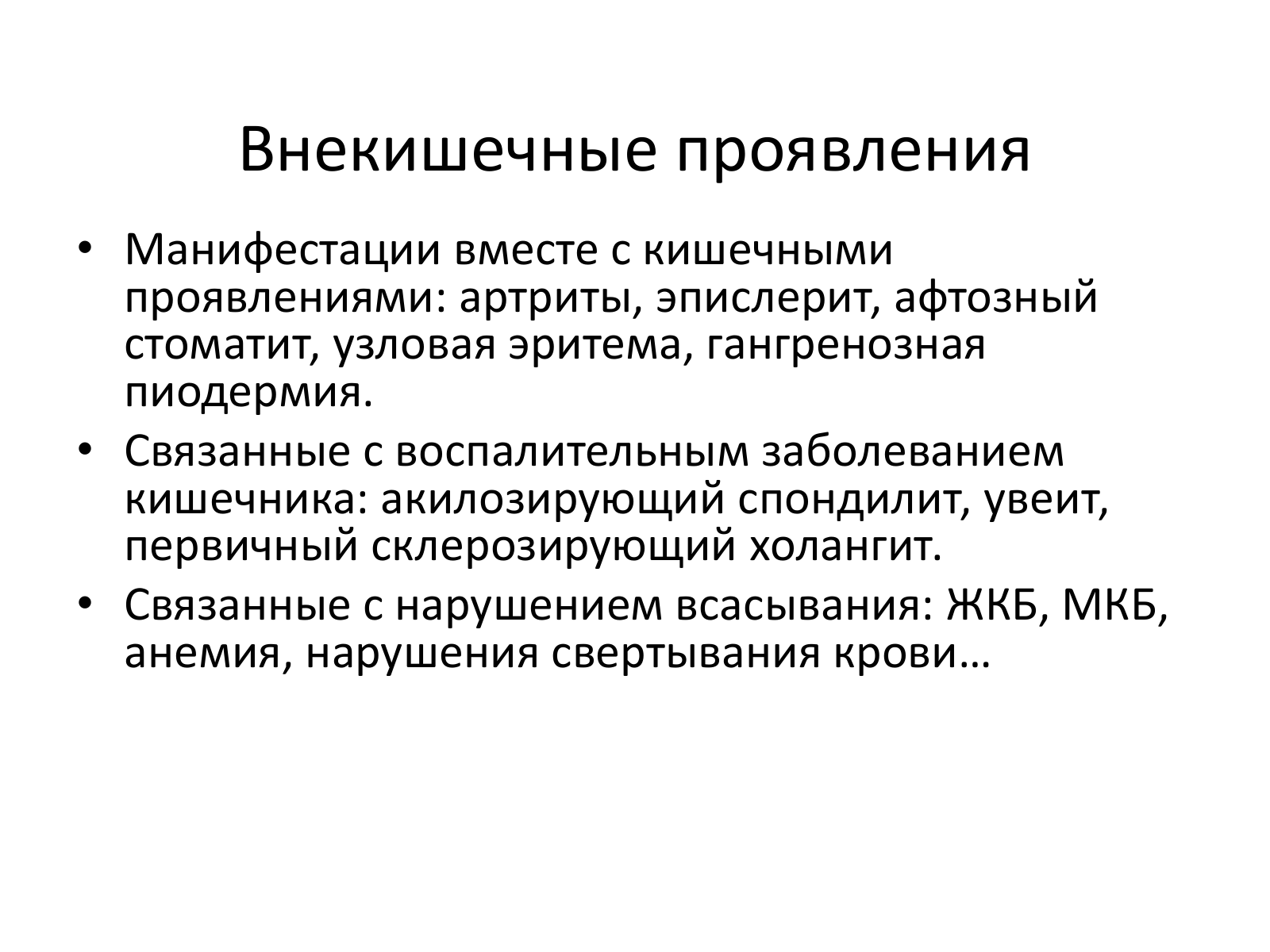 Внекишечные проявления

• Манифестации вместе с кишечными проявлениями: артриты, эпислерит, афтозный стоматит, узловая эритема, гангренозная пиодермия.
• Связанные с воспалительным заболеванием кишечника: акилозирующий спондилит, увеит, первичный склерозирующий холангит.
• Связанные с нарушением всасывания: ЖКБ, МКБ, анемия, нарушения свертывания крови…